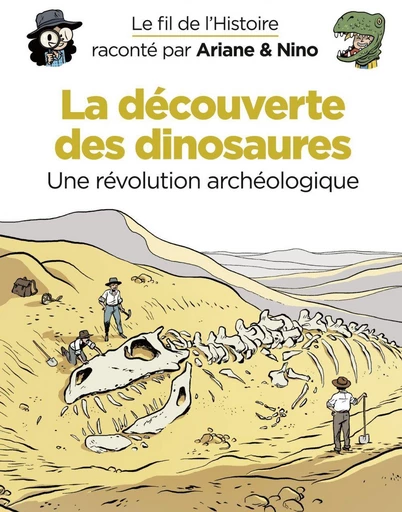 Le fil de l'Histoire
raconté par Ariane & Nino

La découverte des dinosaures
Une révolution archéologique